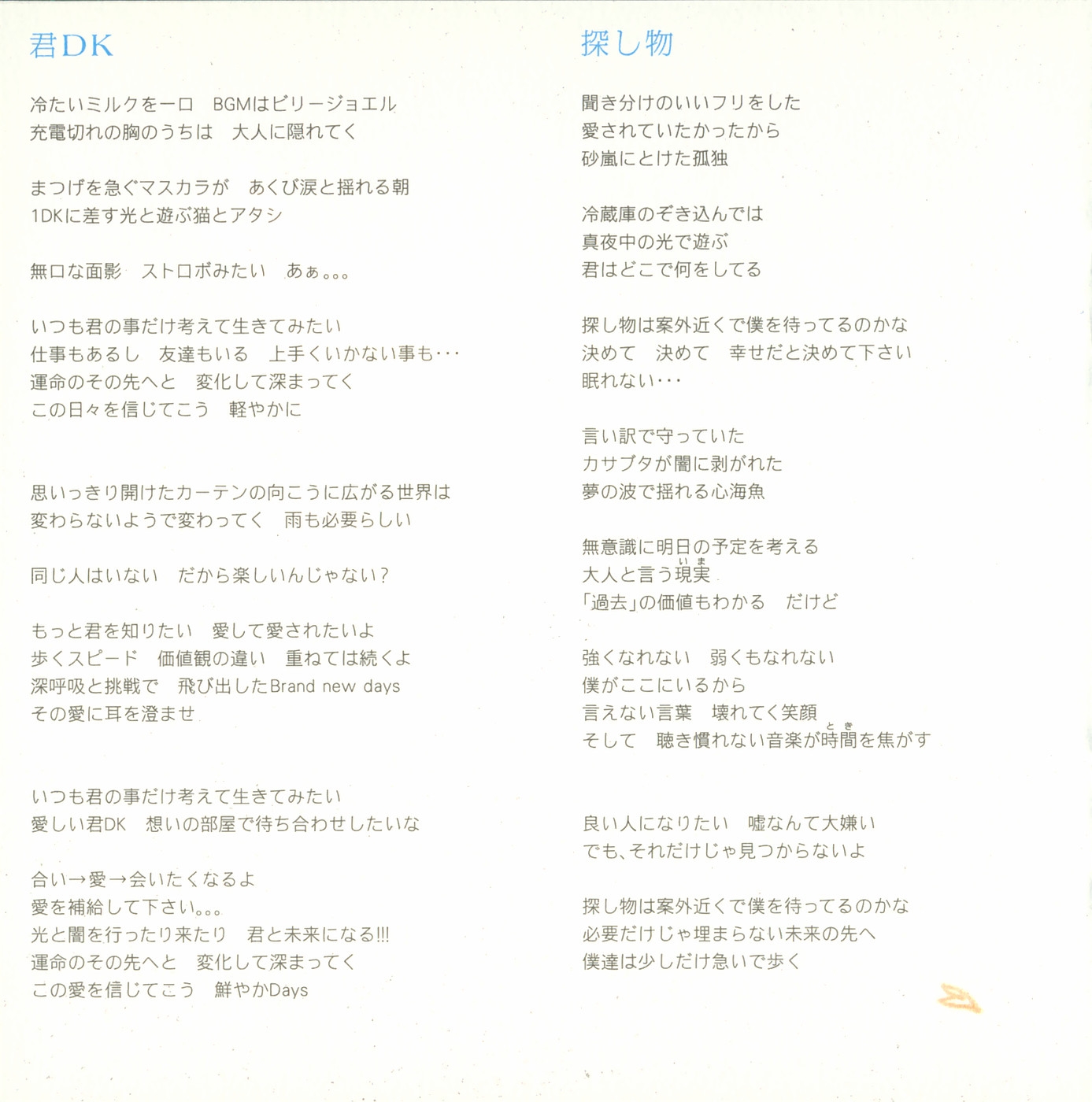 君DK

冷たいミルクを一口　BGMはビリージョエル
充電切れの胸のうちは　大人に隠れてく

まつげを急ぐマスカラが　あくび涙と揺れる朝
1DKに差す光と遊ぶ猫とアタシ

無口な面影　ストロボみたい　あぁ。。。

いつも君の事だけ考えて生きてみたい
仕事もあるし　友達もいる　上手くいかない事も･･･
運命のその先へと　変化して深まってく
この日々を信じてこう　軽やかに

思いっきり開けたカーテンの向こうに広がる世界は
変わらないようで変わってく　雨も必要らしい

同じ人はいない　だから楽しいんじゃない?

もっと君を知りたい　愛して愛されたいよ
歩くスピード　価値観の違い　重ねては続くよ
深呼吸と挑戦で　飛び出したBrand new days
その愛に耳を澄ませ

いつも君の事だけ考えて生きてみたい
愛しい君DK　想いの部屋で待ち合わせしたいな

合い→愛→会いたくなるよ
愛を補給して下さい。。。
光と闇を行ったり来たり　君と未来になる!!!
運命のその先へと　変化して深まってく
この愛を信じてこう　鮮やかDays

探し物

聞き分けのいいフリをした
愛されていたかったから
砂嵐にとけた孤独

冷蔵庫のぞき込んでは
真夜中の光で遊ぶ
君はどこで何をしてる

探し物は案外近くで僕を待ってるのかな
決めて　決めて　幸せだと決めて下さい
眠れない･･･

言い訳で守っていた
カサブタが闇に剥がれた
夢の波で揺れる心海魚

無意識に明日の予定を考える
大人と言う現実(いま)
「過去」の価値もわかる　だけど

強くなれない　弱くもなれない
僕がここにいるから
言えない言葉　壊れてく笑顔
そして　聴き慣れない音楽が時間(とき)を焦がす

良い人になりたい　嘘なんて大嫌い
でも、それだけじゃ見つからないよ

探し物は案外近くで僕を待ってるのかな
必要だけじゃ埋まらない未来の先へ
僕達は少しだけ急いで歩く